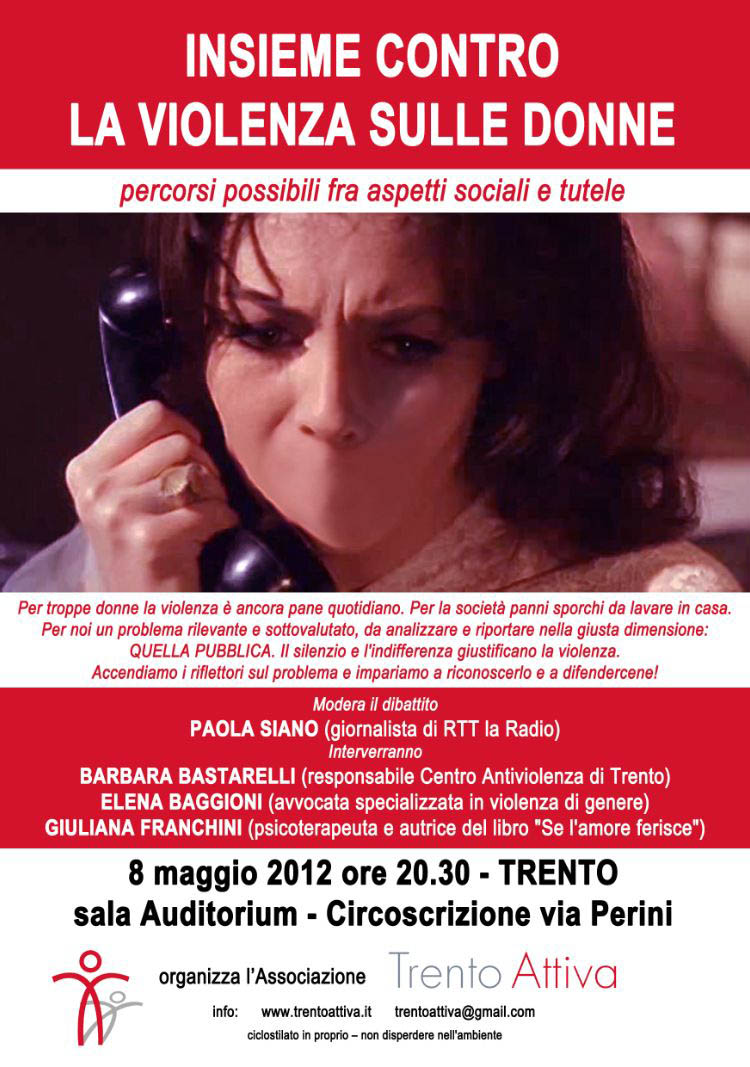 INSIEME CONTRO
LA VIOLENZA SULLE DONNE

percorsi possibili fra aspetti sociali e tutele

Per troppe donne la violenza è ancora pane quotidiano. Per la società panni sporchi da lavare in casa. Per noi un problema rilevante e sottovalutato, da analizzare e riportare nella giusta dimensione: QUELLA PUBBLICA. Il silenzio e l'indifferenza giustificano la violenza. Accendiamo i riflettori sul problema e impariamo a riconoscerlo e a difendercene!

Modera il dibattito
PAOLA SIANO (giornalista di RTT la Radio)
Interverranno
BARBARA BASTARELLI (responsabile Centro Antiviolenza di Trento)
ELENA BAGGIONI (avvocata specializzata in violenza di genere)
GIULIANA FRANCHINI (psicoterapeuta e autrice del libro "Se l'amore ferisce")

8 maggio 2012 ore 20.30 - TRENTO
sala Auditorium - Circoscrizione via Perini

organizza l'Associazione Trento Attiva

info: www.trentoattiva.it trentoattiva@gmail.com

ciclostilato in proprio – non disperdere nell'ambiente